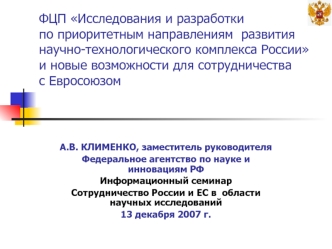 ФЦП «Исследования и разработки по приоритетным направлениям развития научно-технологического комплекса России» и новые возможности для сотрудничества с Евросоюзом

А.В. КЛИМЕНКО, заместитель руководителя
Федеральное агентство по науке и инновациям РФ
Информационный семинар
Сотрудничество России и ЕС в области научных исследований
13 декабря 2007 г.